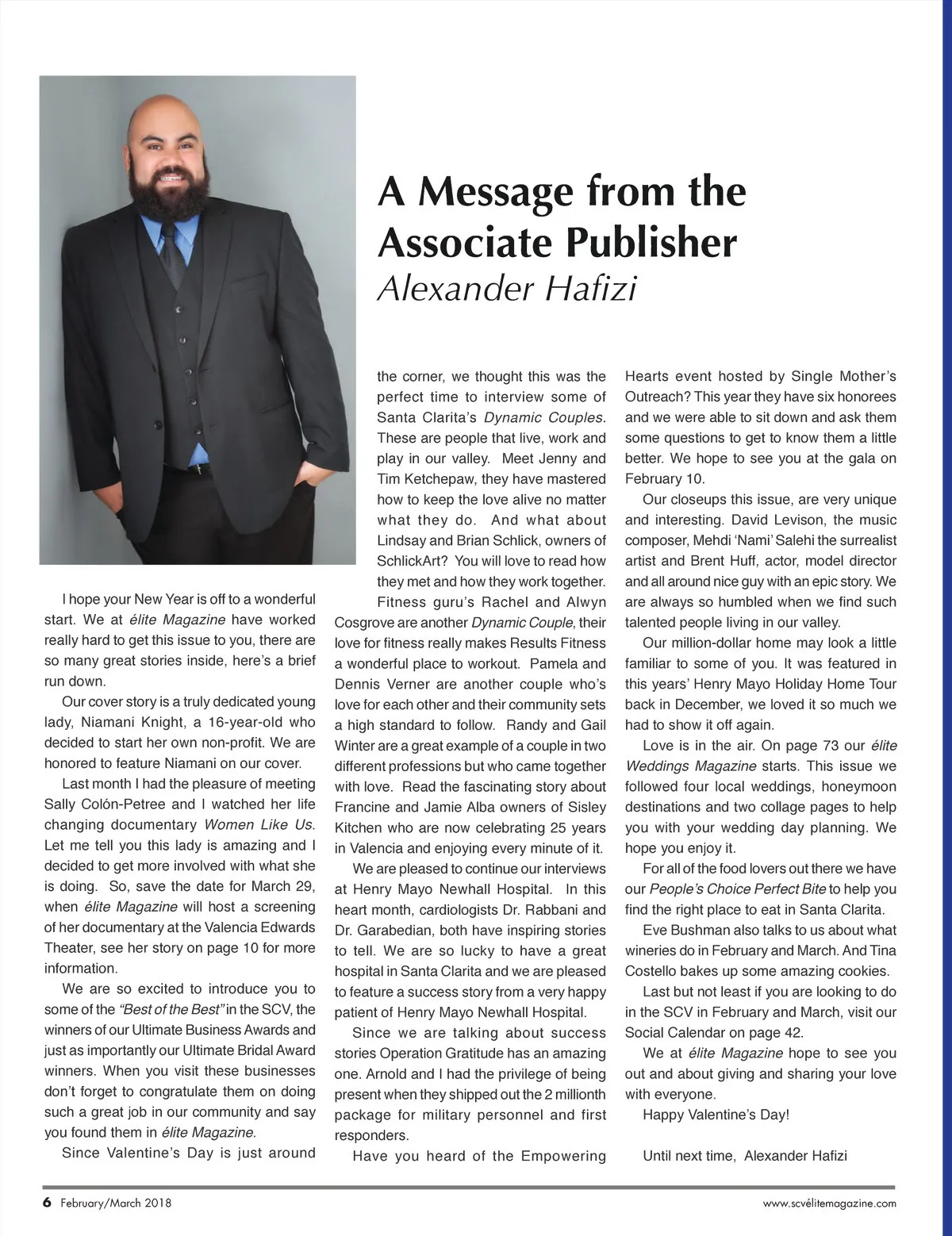 A Message from the Associate Publisher
Alexander Hafizi

I hope your New Year is off to a wonderful start. We at élite Magazine have worked really hard to get this issue to you, there are so many great stories inside, here's a brief run down.

Our cover story is a truly dedicated young lady, Niamani Knight, a 16-year-old who decided to start her own non-profit. We are honored to feature Niamani on our cover.

Last month I had the pleasure of meeting Sally Colón-Petree and I watched her life changing documentary Women Like Us. Let me tell you this lady is amazing and I decided to get more involved with what she is doing. So, save the date for March 29, when élite Magazine will host a screening of her documentary at the Valencia Edwards Theater, see her story on page 10 for more information.

We are so excited to introduce you to some of the "Best of the Best" in the SCV, the winners of our Ultimate Business Awards and just as importantly our Ultimate Bridal Award winners. When you visit these businesses don't forget to congratulate them on doing such a great job in our community and say you found them in élite Magazine.

Since Valentine's Day is just around the corner, we thought this was the perfect time to interview some of Santa Clarita's Dynamic Couples. These are people that live, work and play in our valley. Meet Jenny and Tim Ketchepaw, they have mastered how to keep the love alive no matter what they do. And what about Lindsay and Brian Schlick, owners of SchlickArt? You will love to read how they met and how they work together.

Fitness guru's Rachel and Alwyn Cosgrove are another Dynamic Couple, their love for fitness really makes Results Fitness a wonderful place to workout. Pamela and Dennis Verner are another couple who's love for each other and their community sets a high standard to follow. Randy and Gail Winter are a great example of a couple in two different professions but who came together with love. Read the fascinating story about Francine and Jamie Alba owners of Sisley Kitchen who are now celebrating 25 years in Valencia and enjoying every minute of it.

We are pleased to continue our interviews at Henry Mayo Newhall Hospital. In this heart month, cardiologists Dr. Rabbani and Dr. Garabedian, both have inspiring stories to tell. We are so lucky to have a great hospital in Santa Clarita and we are pleased to feature a success story from a very happy patient of Henry Mayo Newhall Hospital.

Since we are talking about success stories Operation Gratitude has an amazing one. Arnold and I had the privilege of being present when they shipped out the 2 millionth package for military personnel and first responders.

Have you heard of the Empowering Hearts event hosted by Single Mother's Outreach? This year they have six honorees and we were able to sit down and ask them some questions to get to know them a little better. We hope to see you at the gala on February 10.

Our closeups this issue, are very unique and interesting. David Levison, the music composer, Mehdi 'Nami' Salehi the surrealist artist and Brent Huff, actor, model director and all around nice guy with an epic story. We are always so humbled when we find such talented people living in our valley.

Our million-dollar home may look a little familiar to some of you. It was featured in this years' Henry Mayo Holiday Home Tour back in December, we loved it so much we had to show it off again.

Love is in the air. On page 73 our élite Weddings Magazine starts. This issue we followed four local weddings, honeymoon destinations and two collage pages to help you with your wedding day planning. We hope you enjoy it.

For all of the food lovers out there we have our People's Choice Perfect Bite to help you find the right place to eat in Santa Clarita.

Eve Bushman also talks to us about what wineries do in February and March. And Tina Costello bakes up some amazing cookies.

Last but not least if you are looking to do in the SCV in February and March, visit our Social Calendar on page 42.

We at élite Magazine hope to see you out and about giving and sharing your love with everyone.

Happy Valentine's Day!

Until next time, Alexander Hafizi

6 February/March 2018
www.scvélitemagazine.com